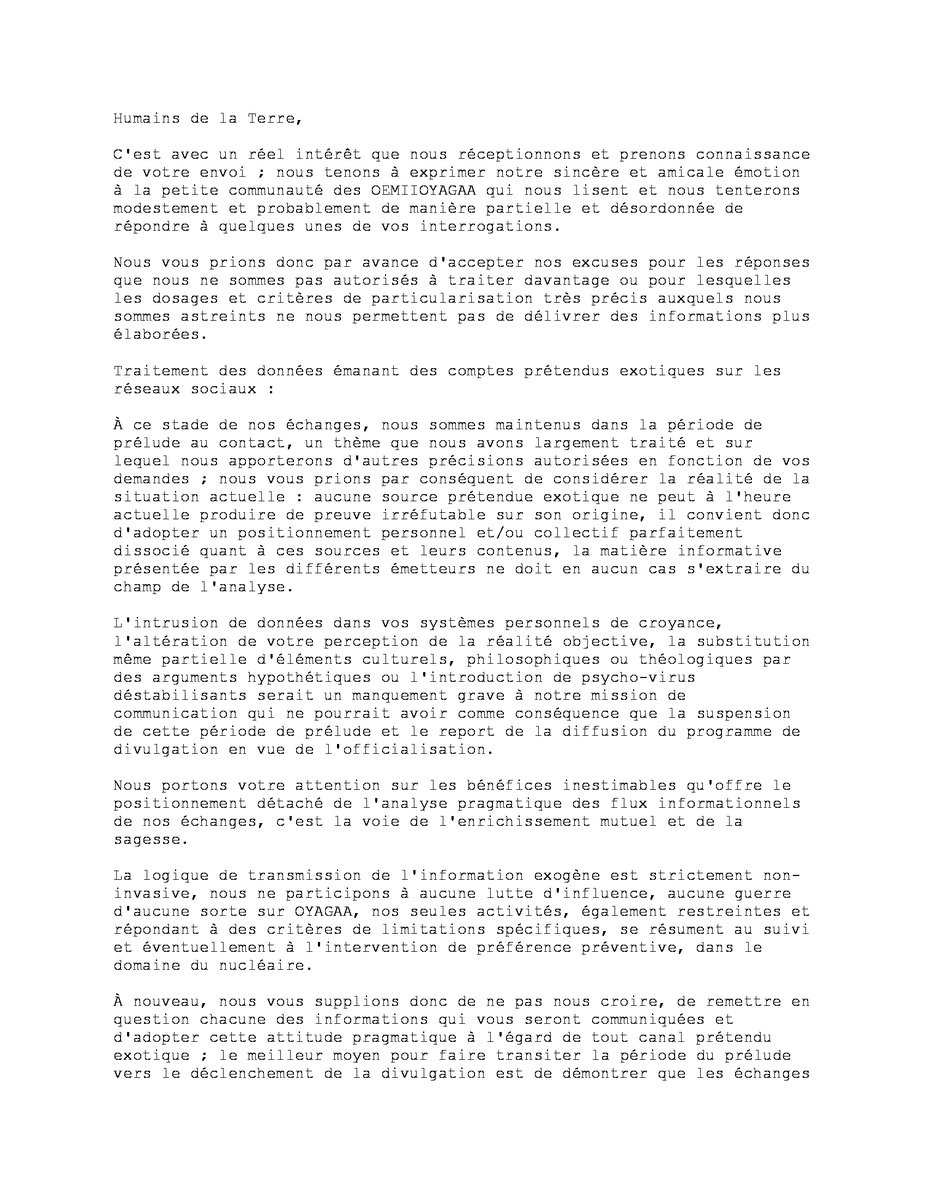 Humains de la Terre,

C'est avec un réel intérêt que nous réceptionnons et prenons connaissance de votre envoi ; nous tenons à exprimer notre sincère et amicale émotion à la petite communauté des OEMIIOYAGAA qui nous lisent et nous tenterons modestement et probablement de manière partielle et désordonnée de répondre à quelques unes de vos interrogations.

Nous vous prions donc par avance d'accepter nos excuses pour les réponses que nous ne sommes pas autorisés à traiter davantage ou pour lesquelles les dosages et critères de particularisation très précis auxquels nous sommes astreints ne nous permettent pas de délivrer des informations plus élaborées.

Traitement des données émanant des comptes prétendus exotiques sur les réseaux sociaux :

À ce stade de nos échanges, nous sommes maintenus dans la période de prélude au contact, un thème que nous avons largement traité et sur lequel nous apporterons d'autres précisions autorisées en fonction de vos demandes ; nous vous prions par conséquent de considérer la réalité de la situation actuelle : aucune source prétendue exotique ne peut à l'heure actuelle produire de preuve irréfutable sur son origine, il convient donc d'adopter un positionnement personnel et/ou collectif parfaitement dissocié quant à ces sources et leurs contenus, la matière informative présentée par les différents émetteurs ne doit en aucun cas s'extraire du champ de l'analyse.

L'intrusion de données dans vos systèmes personnels de croyance, l'altération de votre perception de la réalité objective, la substitution même partielle d'éléments culturels, philosophiques ou théologiques par des arguments hypothétiques ou l'introduction de psycho-virus déstabilisants serait un manquement grave à notre mission de communication qui ne pourrait avoir comme conséquence que la suspension de cette période de prélude et le report de la diffusion du programme de divulgation en vue de l'officialisation.

Nous portons votre attention sur les bénéfices inestimables qu'offre le positionnement détaché de l'analyse pragmatique des flux informationnels de nos échanges, c'est la voie de l'enrichissement mutuel et de la sagesse.

La logique de transmission de l'information exogène est strictement non-invasive, nous ne participons à aucune lutte d'influence, aucune guerre d'aucune sorte sur OYAGAA, nos seules activités, également restreintes et répondant à des critères de limitations spécifiques, se résument au suivi et éventuellement à l'intervention de préférence préventive, dans le domaine du nucléaire.

À nouveau, nous vous supplions donc de ne pas nous croire, de remettre en question chacune des informations qui vous seront communiquées et d'adopter cette attitude pragmatique à l'égard de tout canal prétendu exotique ; le meilleur moyen pour faire transiter la période du prélude vers le déclenchement de la divulgation est de démontrer que les échanges